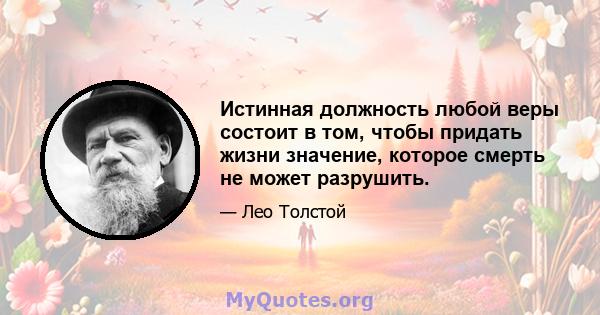 Истинная должность любой веры состоит в том, чтобы придать жизни значение, которое смерть не может разрушить.

— Лео Толстой

MyQuotes.org